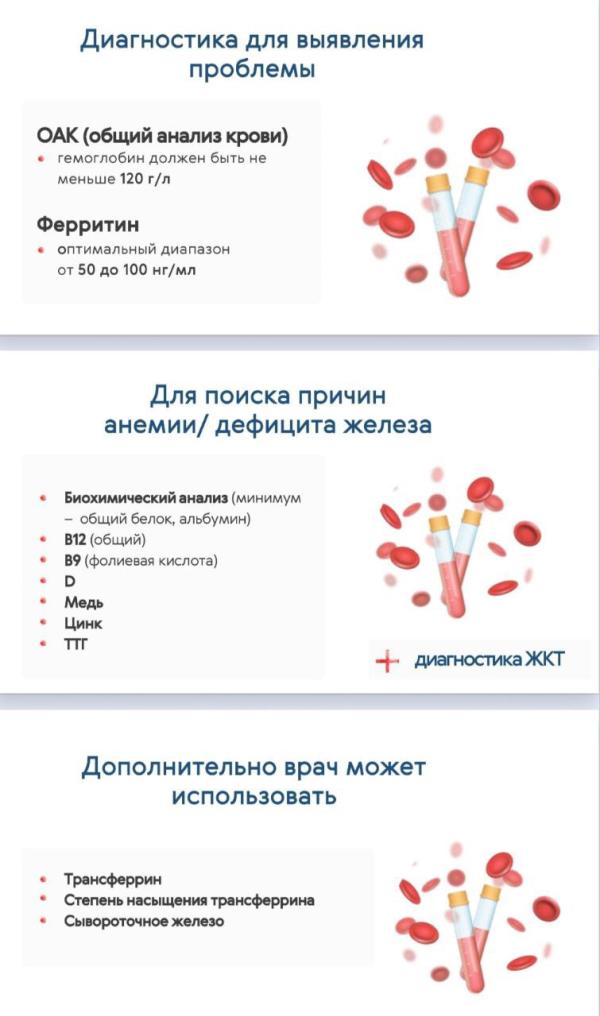 Диагностика для выявления проблемы

ОАК (общий анализ крови)
• гемоглобин должен быть не меньше 120 г/л

Ферритин
• оптимальный диапазон от 50 до 100 нг/мл

Для поиска причин анемии/ дефицита железа

• Биохимический анализ (минимум – общий белок, альбумин)
• В12 (общий)
• В9 (фолиевая кислота)
• D
• Медь
• Цинк
• ТТГ

+ диагностика ЖКТ

Дополнительно врач может использовать

• Трансферрин
• Степень насыщения трансферрина
• Сывороточное железо